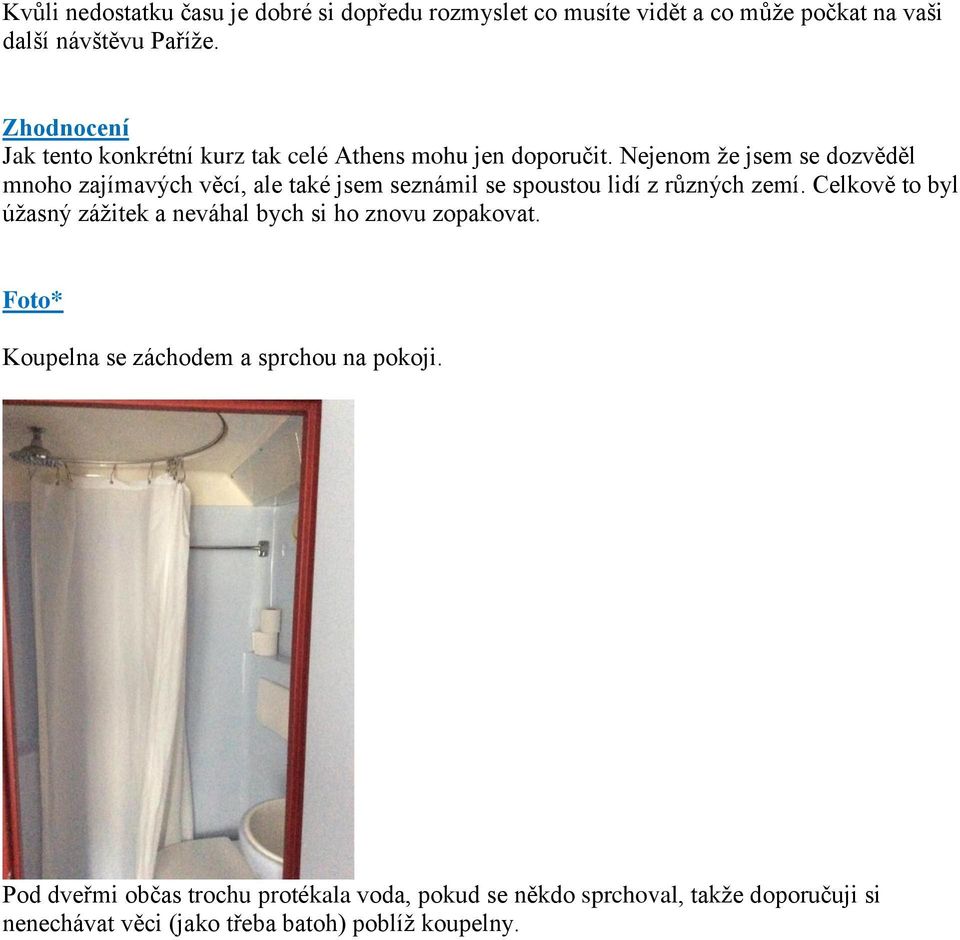 Kvůli nedostatku času je dobré si dopředu rozmyslet co musíte vidět a co může počkat na vaši další návštěvu Paříže.

Zhodnocení
Jak tento konkrétní kurz tak celé Athens mohu jen doporučit. Nejenom že jsem se dozvěděl mnoho zajímavých věcí, ale také jsem seznámil se spoustou lidí z různých zemí. Celkově to byl úžasný zážitek a neváhal bych si ho znovu zopakovat.

Foto*

Koupelna se záchodem a sprchou na pokoji.

Pod dveřmi občas trochu protékala voda, pokud se někdo sprchoval, takže doporučuji si nenechávat věci (jako třeba batoh) poblíž koupelny.